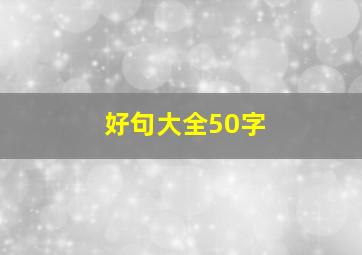 好句大全50字